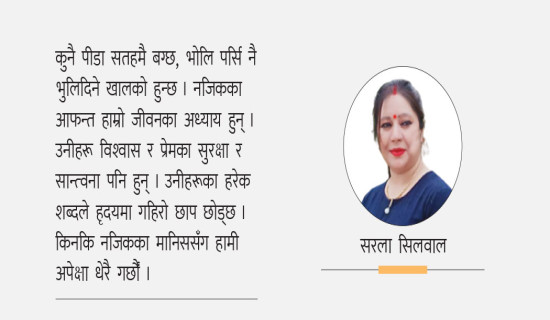 कुनै पीडा सतहमै बग्छ, भोलि पर्सि नै भुलिदिने खालको हुन्छ । नजिकका आफन्त हाम्रो जीवनका अध्याय हुन् । उनीहरू विश्वास र प्रेमका सुरक्षा र सान्त्वना पनि हुन् । उनीहरूका हरेक शब्दले हृदयमा गहिरो छाप छोड्छ । किनकि नजिकका मानिससँग हामी अपेक्षा धेरै गर्छौं ।

सरला सिलवाल